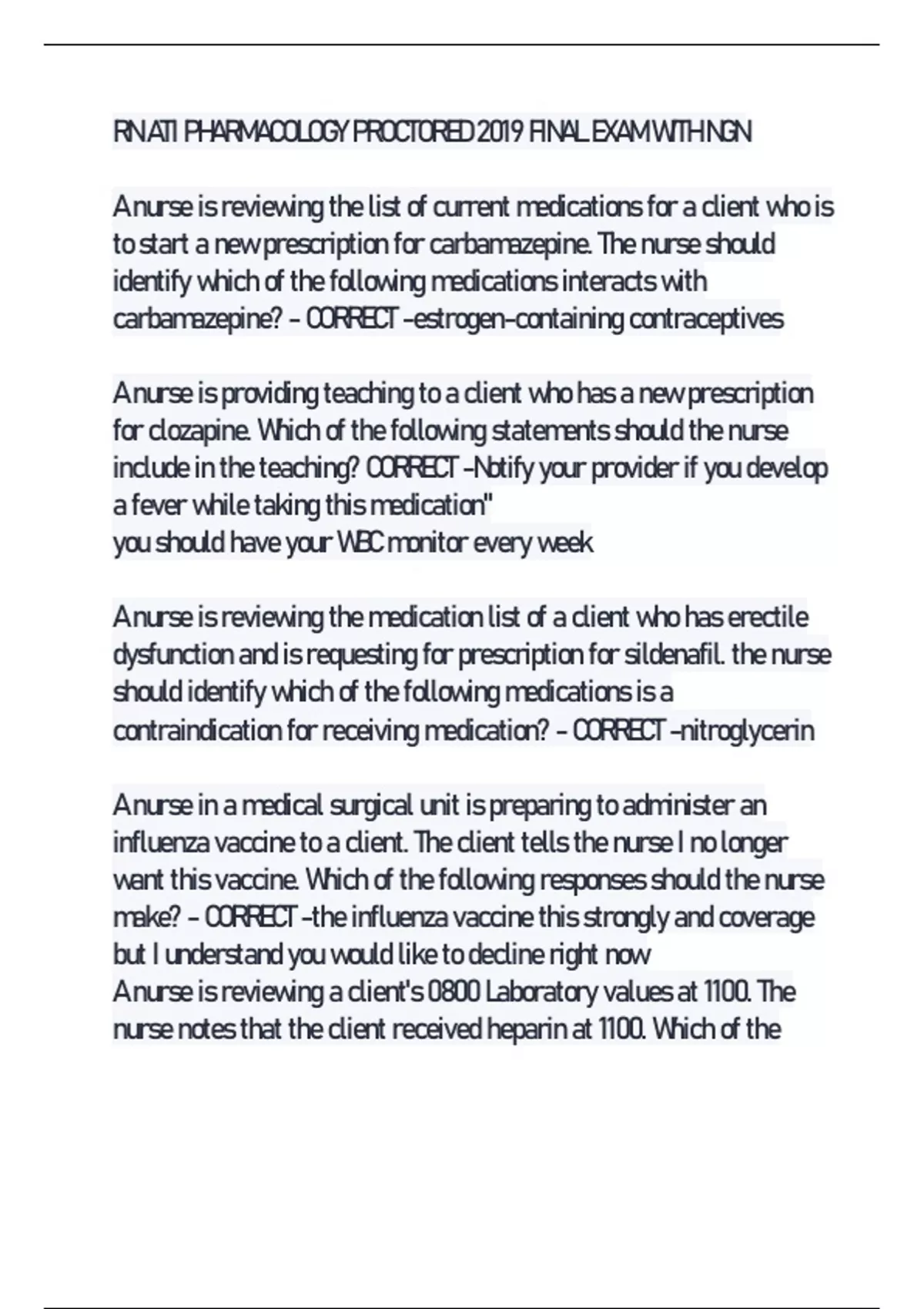 RN ATI PHARMACOLOGY PROCTORED 2019 FINAL EXAM WITH NGN

A nurse is reviewing the list of current medications for a client who is to start a new prescription for carbamazepine. The nurse should identify which of the following medications interacts with carbamazepine? - CORRECT -estrogen-containing contraceptives

A nurse is providing teaching to a client who has a new prescription for clozapine. Which of the following statements should the nurse include in the teaching? CORRECT -Notify your provider if you develop a fever while taking this medication"
you should have your WBC monitor every week

A nurse is reviewing the medication list of a client who has erectile dysfunction and is requesting for prescription for sildenafil. the nurse should identify which of the following medications is a contraindication for receiving medication? - CORRECT -nitroglycerin

A nurse in a medical surgical unit is preparing to administer an influenza vaccine to a client. The client tells the nurse I no longer want this vaccine. Which of the following responses should the nurse make? - CORRECT -the influenza vaccine this strongly and coverage but I understand you would like to decline right now
A nurse is reviewing a client's 0800 Laboratory values at 1100. The nurse notes that the client received heparin at 1100. Which of the